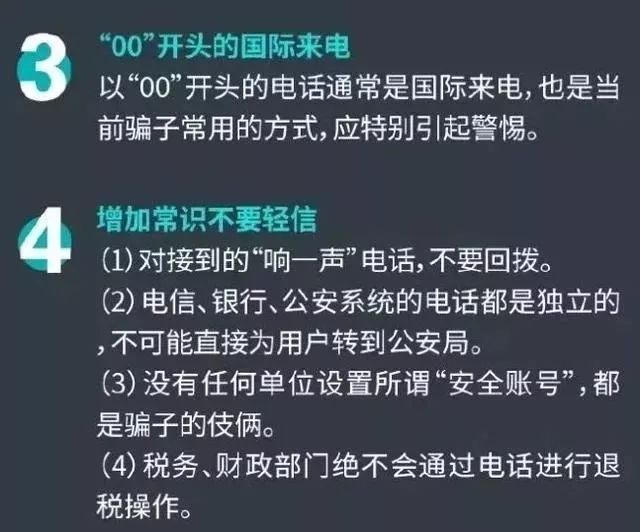 3
“00”开头的国际来电
以“00”开头的电话通常是国际来电，也是当前骗子常用的方式，应特别引起警惕。

4
增加常识不要轻信
(1) 对接到的“响一声”电话，不要回拨。
(2) 电信、银行、公安系统的电话都是独立的，不可能直接为用户转到公安局。
(3) 没有任何单位设置所谓“安全账号”，都是骗子的伎俩。
(4) 税务、财政部门绝不会通过电话进行退税操作。